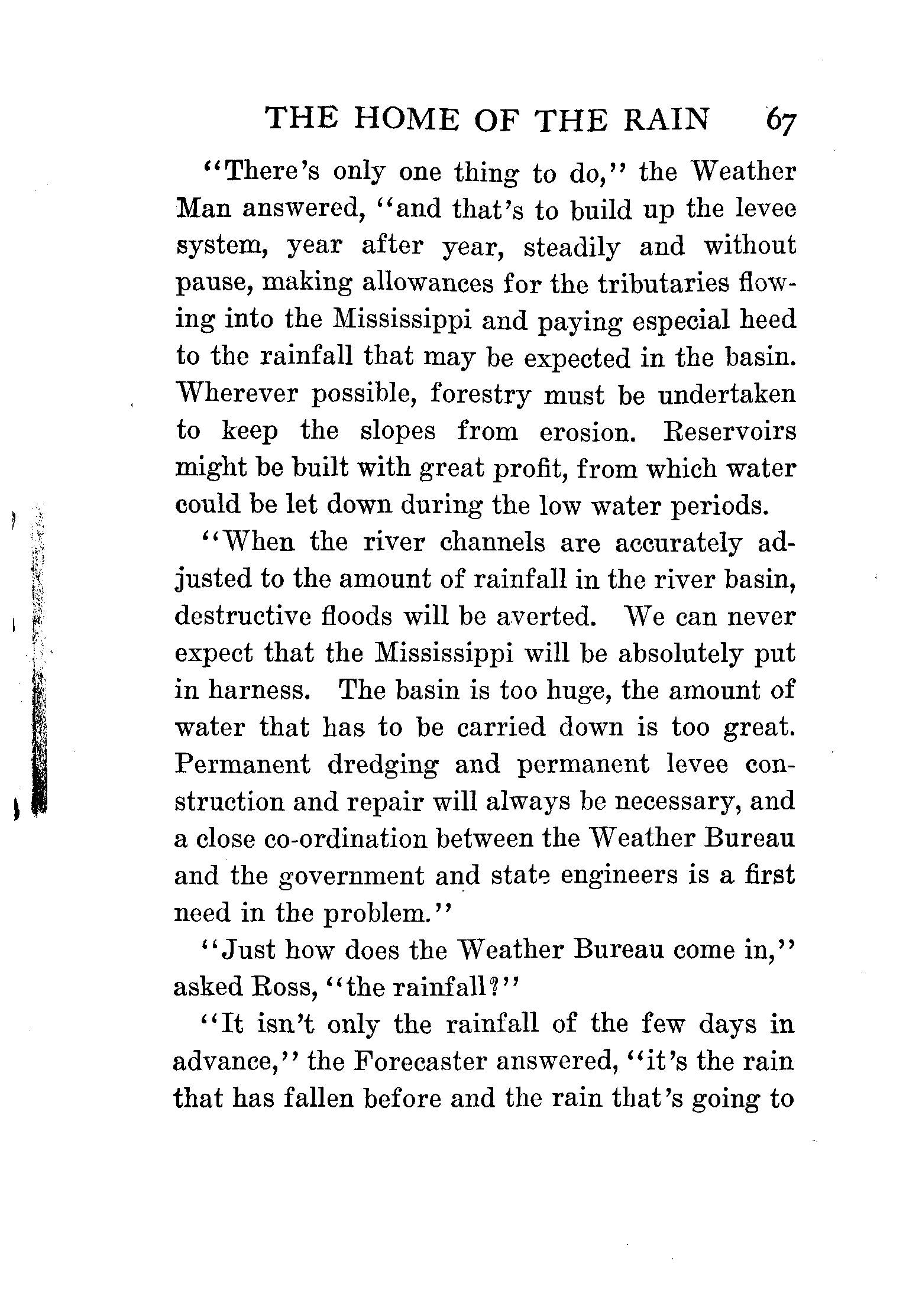 THE HOME OF THE RAIN 67

"There's only one thing to do," the Weather Man answered, "and that's to build up the levee system, year after year, steadily and without pause, making allowances for the tributaries flowing into the Mississippi and paying especial heed to the rainfall that may be expected in the basin. Wherever possible, forestry must be undertaken to keep the slopes from erosion. Reservoirs might be built with great profit, from which water could be let down during the low water periods.

"When the river channels are accurately adjusted to the amount of rainfall in the river basin, destructive floods will be averted. We can never expect that the Mississippi will be absolutely put in harness. The basin is too huge, the amount of water that has to be carried down is too great. Permanent dredging and permanent levee construction and repair will always be necessary, and a close co-ordination between the Weather Bureau and the government and state engineers is a first need in the problem."

"Just how does the Weather Bureau come in," asked Ross, "the rainfall?"

"It isn't only the rainfall of the few days in advance," the Forecaster answered, "it's the rain that has fallen before and the rain that's going to